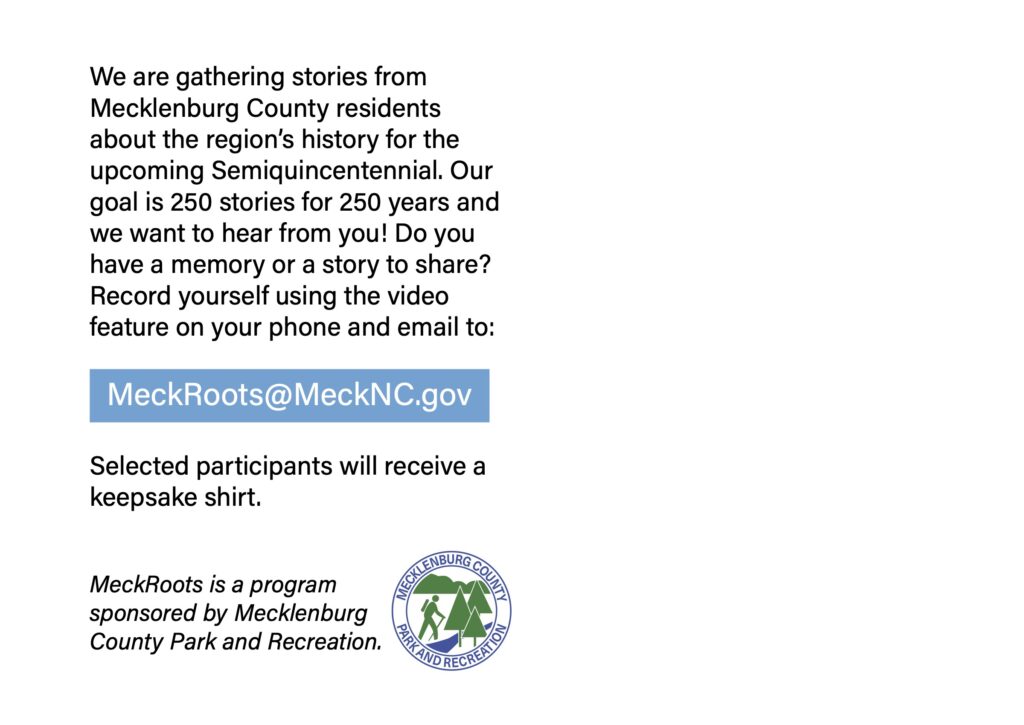 We are gathering stories from Mecklenburg County residents about the region's history for the upcoming Semiquincentennial. Our goal is 250 stories for 250 years and we want to hear from you! Do you have a memory or a story to share? Record yourself using the video feature on your phone and email to:

MeckRoots@MeckNC.gov

Selected participants will receive a keepsake shirt.

MeckRoots is a program sponsored by Mecklenburg County Park and Recreation.

MECKLENBURG COUNTY
PARK AND RECREATION